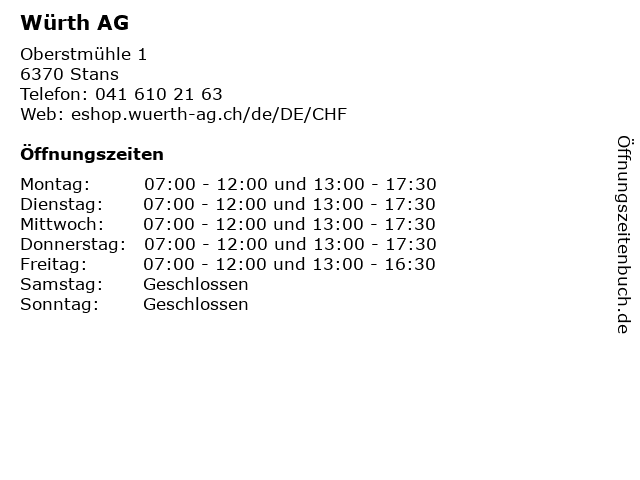 Würth AG

Oberstmühle 1
6370 Stans
Telefon: 041 610 21 63
Web: eshop.wuerth-ag.ch/de/DE/CHF

Öffnungszeiten

| | |
|---|---|
| Montag: | 07:00 - 12:00 und 13:00 - 17:30 |
| Dienstag: | 07:00 - 12:00 und 13:00 - 17:30 |
| Mittwoch: | 07:00 - 12:00 und 13:00 - 17:30 |
| Donnerstag: | 07:00 - 12:00 und 13:00 - 17:30 |
| Freitag: | 07:00 - 12:00 und 13:00 - 16:30 |
| Samstag: | Geschlossen |
| Sonntag: | Geschlossen |

Öffnungszeitenbuch.de